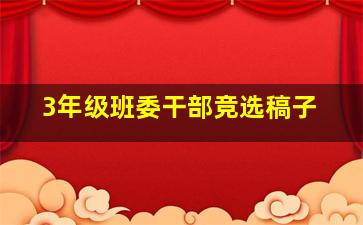 3年级班委干部竞选稿子